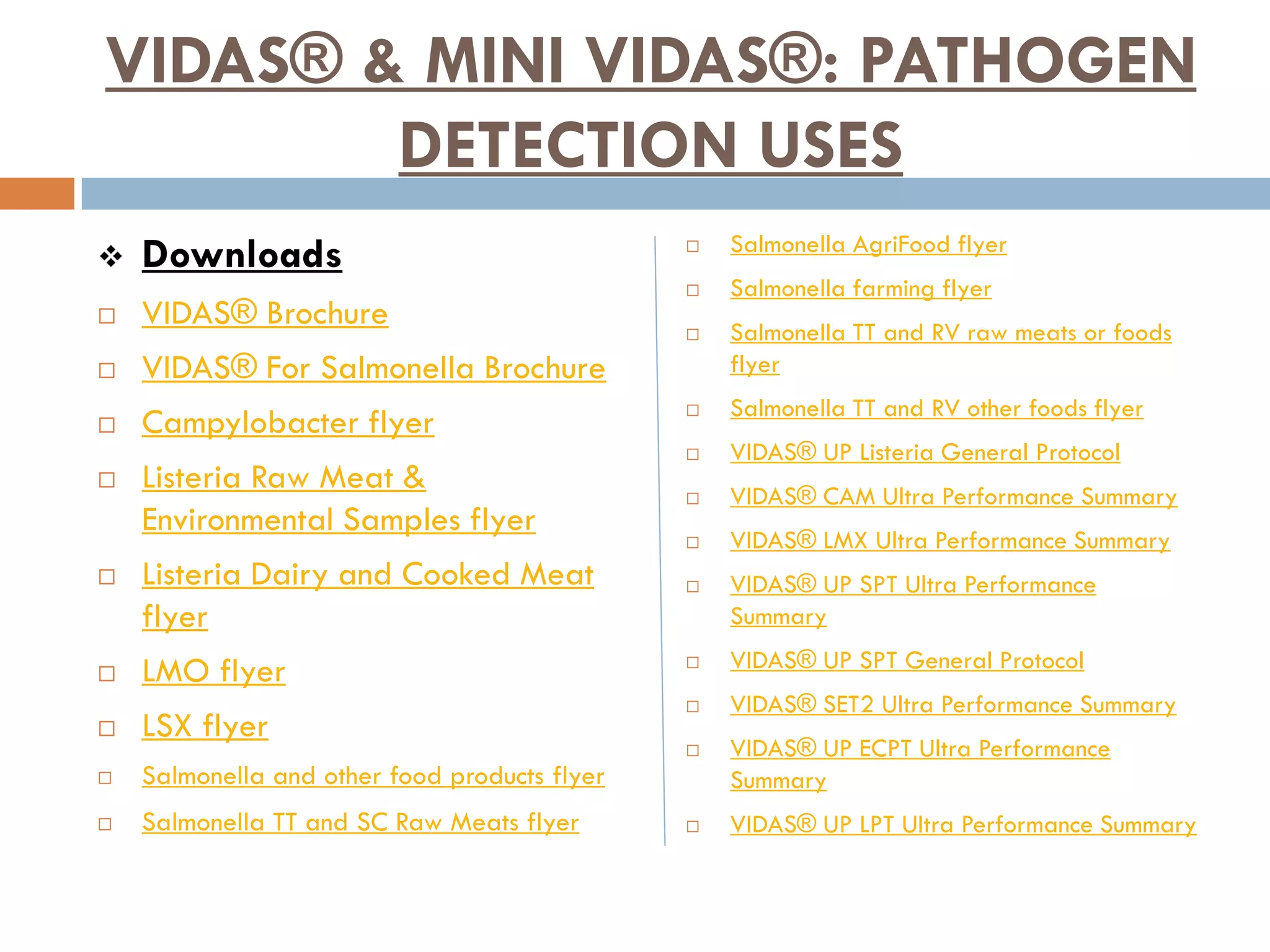 VIDAS® & MINI VIDAS®: PATHOGEN DETECTION USES

❖ Downloads

□ VIDAS® Brochure

□ VIDAS® For Salmonella Brochure

□ Campylobacter flyer

□ Listeria Raw Meat & Environmental Samples flyer

□ Listeria Dairy and Cooked Meat flyer

□ LMO flyer

□ LSX flyer

□ Salmonella and other food products flyer

□ Salmonella TT and SC Raw Meats flyer

□ Salmonella AgriFood flyer

□ Salmonella farming flyer

□ Salmonella TT and RV raw meats or foods flyer

□ Salmonella TT and RV other foods flyer

□ VIDAS® UP Listeria General Protocol

□ VIDAS® CAM Ultra Performance Summary

□ VIDAS® LMX Ultra Performance Summary

□ VIDAS® UP SPT Ultra Performance Summary

□ VIDAS® UP SPT General Protocol

□ VIDAS® SET2 Ultra Performance Summary

□ VIDAS® UP ECPT Ultra Performance Summary

□ VIDAS® UP LPT Ultra Performance Summary